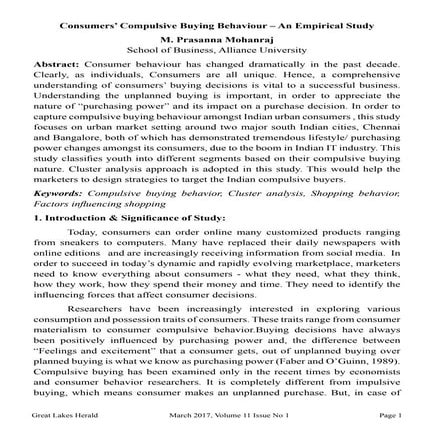 Consumers' Compulsive Buying Behaviour – An Empirical Study
M. Prasanna Mohanraj
School of Business, Alliance University

Abstract: Consumer behaviour has changed dramatically in the past decade. Clearly, as individuals, Consumers are all unique. Hence, a comprehensive understanding of consumers' buying decisions is vital to a successful business. Understanding the unplanned buying is important, in order to appreciate the nature of "purchasing power" and its impact on a purchase decision. In order to capture compulsive buying behaviour amongst Indian urban consumers , this study focuses on urban market setting around two major south Indian cities, Chennai and Bangalore, both of which has demonstrated tremendous lifestyle/ purchasing power changes amongst its consumers, due to the boom in Indian IT industry. This study classifies youth into different segments based on their compulsive buying nature. Cluster analysis approach is adopted in this study. This would help the marketers to design strategies to target the Indian compulsive buyers.

Keywords: Compulsive buying behavior, Cluster analysis, Shopping behavior, Factors influencing shopping

1. Introduction & Significance of Study:

Today, consumers can order online many customized products ranging from sneakers to computers. Many have replaced their daily newspapers with online editions and are increasingly receiving information from social media. In order to succeed in today's dynamic and rapidly evolving marketplace, marketers need to know everything about consumers - what they need, what they think, how they work, how they spend their money and time. They need to identify the influencing forces that affect consumer decisions.

Researchers have been increasingly interested in exploring various consumption and possession traits of consumers. These traits range from consumer materialism to consumer compulsive behavior.Buying decisions have always been positively influenced by purchasing power and, the difference between "Feelings and excitement" that a consumer gets, out of unplanned buying over planned buying is what we know as purchasing power (Faber and O'Guinn, 1989). Compulsive buying has been examined only in the recent times by economists and consumer behavior researchers. It is completely different from impulsive buying, which means consumer makes an unplanned purchase. But, in case of

Great Lakes Herald March 2017, Volume 11 Issue No 1 Page 1